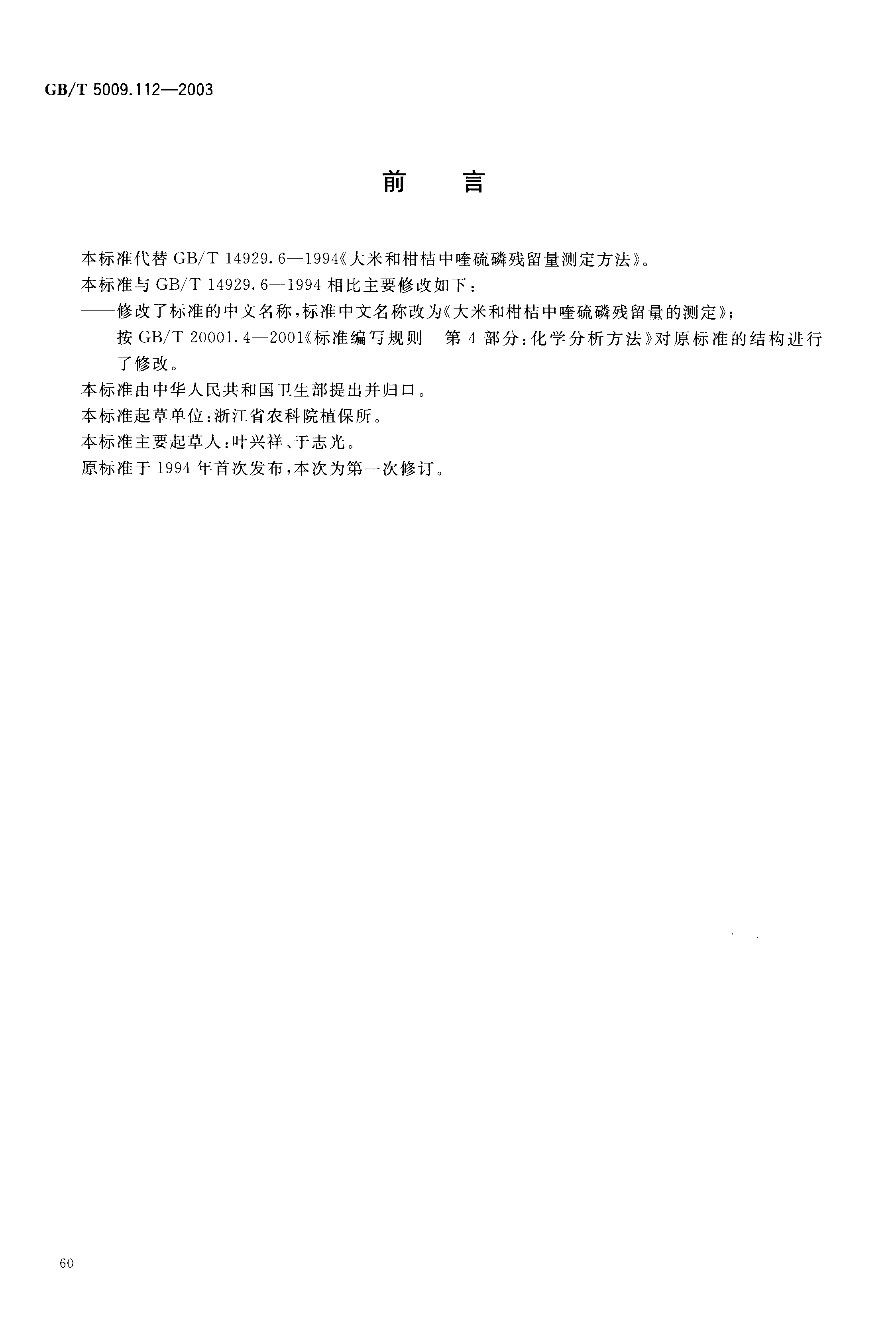 GB/T 5009.112—2003

前　言

本标准代替 GB/T 14929.6—1994《大米和柑桔中喹硫磷残留量测定方法》。

本标准与 GB/T 14929.6—1994 相比主要修改如下：

——修改了标准的中文名称，标准中文名称改为《大米和柑桔中喹硫磷残留量的测定》；

——按 GB/T 20001.4—2001《标准编写规则　第 4 部分：化学分析方法》对原标准的结构进行了修改。

本标准由中华人民共和国卫生部提出并归口。

本标准起草单位：浙江省农科院植保所。

本标准主要起草人：叶兴祥、于志光。

原标准于 1994 年首次发布，本次为第一次修订。

60